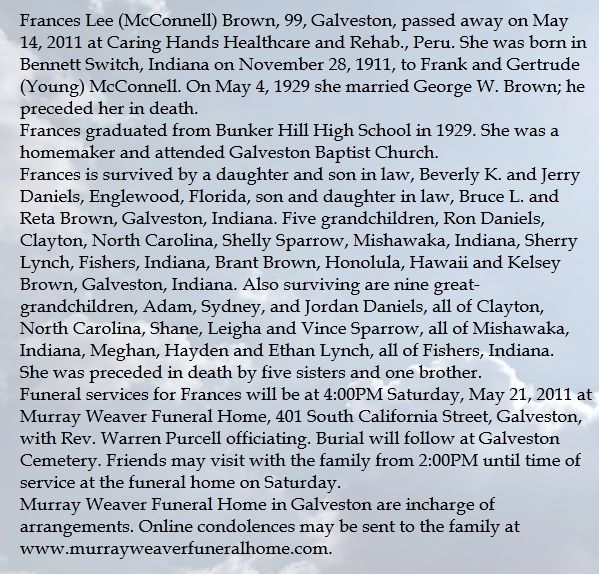 Frances Lee (McConnell) Brown, 99, Galveston, passed away on May 14, 2011 at Caring Hands Healthcare and Rehab., Peru. She was born in Bennett Switch, Indiana on November 28, 1911, to Frank and Gertrude (Young) McConnell. On May 4, 1929 she married George W. Brown; he preceded her in death.
Frances graduated from Bunker Hill High School in 1929. She was a homemaker and attended Galveston Baptist Church.
Frances is survived by a daughter and son in law, Beverly K. and Jerry Daniels, Englewood, Florida, son and daughter in law, Bruce L. and Reta Brown, Galveston, Indiana. Five grandchildren, Ron Daniels, Clayton, North Carolina, Shelly Sparrow, Mishawaka, Indiana, Sherry Lynch, Fishers, Indiana, Brant Brown, Honolula, Hawaii and Kelsey Brown, Galveston, Indiana. Also surviving are nine great-grandchildren, Adam, Sydney, and Jordan Daniels, all of Clayton, North Carolina, Shane, Leigha and Vince Sparrow, all of Mishawaka, Indiana, Meghan, Hayden and Ethan Lynch, all of Fishers, Indiana.
She was preceded in death by five sisters and one brother.
Funeral services for Frances will be at 4:00PM Saturday, May 21, 2011 at Murray Weaver Funeral Home, 401 South California Street, Galveston, with Rev. Warren Purcell officiating. Burial will follow at Galveston Cemetery. Friends may visit with the family from 2:00PM until time of service at the funeral home on Saturday.
Murray Weaver Funeral Home in Galveston are incharge of arrangements. Online condolences may be sent to the family at www.murrayweaverfuneralhome.com.